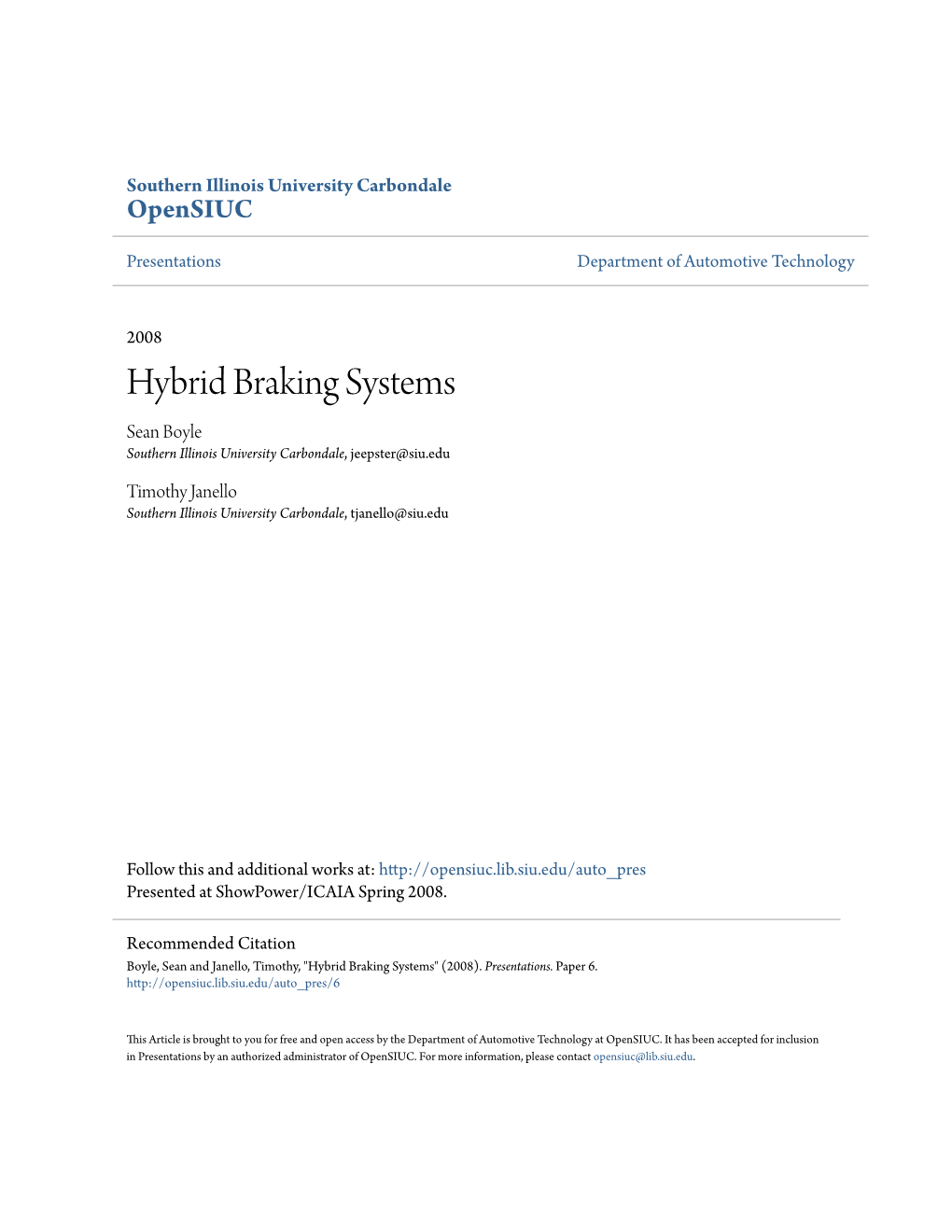 Southern Illinois University Carbondale
OpenSIUC

Presentations

Department of Automotive Technology

2008

Hybrid Braking Systems

Sean Boyle
Southern Illinois University Carbondale, jeepster@siu.edu

Timothy Janello
Southern Illinois University Carbondale, tjanello@siu.edu

Follow this and additional works at: http://opensiuc.lib.siu.edu/auto_pres
Presented at ShowPower/ICAIA Spring 2008.

Recommended Citation
Boyle, Sean and Janello, Timothy, "Hybrid Braking Systems" (2008). Presentations. Paper 6.
http://opensiuc.lib.siu.edu/auto_pres/6

This Article is brought to you for free and open access by the Department of Automotive Technology at OpenSIUC. It has been accepted for inclusion in Presentations by an authorized administrator of OpenSIUC. For more information, please contact opensiuc@lib.siu.edu.